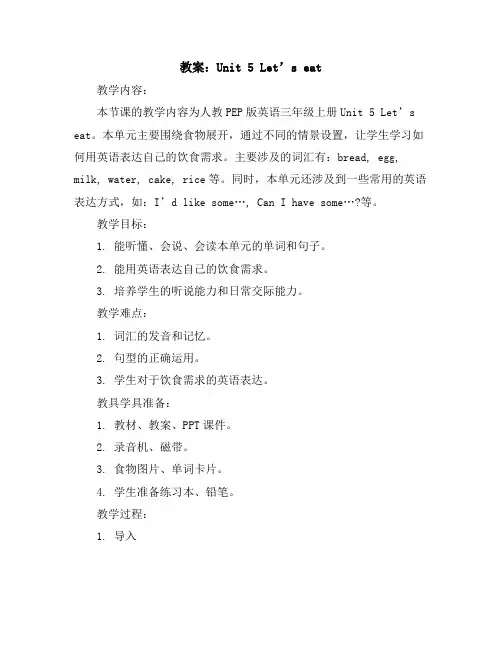 教案：Unit 5 Let’s eat

教学内容：

本节课的教学内容为人教PEP版英语三年级上册Unit 5 Let’s eat。本单元主要围绕食物展开，通过不同的情景设置，让学生学习如何用英语表达自己的饮食需求。主要涉及的词汇有：bread, egg, milk, water, cake, rice等。同时，本单元还涉及到一些常用的英语表达方式，如：I’d like some…, Can I have some…?等。

教学目标：

1. 能听懂、会说、会读本单元的单词和句子。

2. 能用英语表达自己的饮食需求。

3. 培养学生的听说能力和日常交际能力。

教学难点：

1. 词汇的发音和记忆。

2. 句型的正确运用。

3. 学生对于饮食需求的英语表达。

教具学具准备：

1. 教材、教案、PPT课件。

2. 录音机、磁带。

3. 食物图片、单词卡片。

4. 学生准备练习本、铅笔。

教学过程：

1. 导入